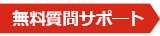 無料質問サポート